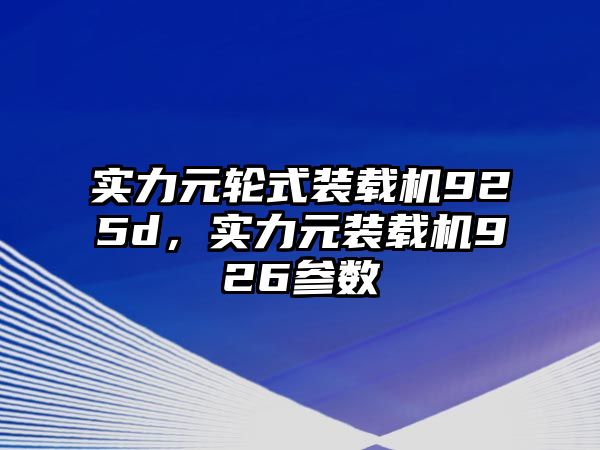 实力元轮式装载机925d，实力元装载机926参数